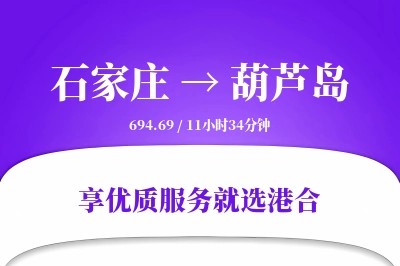 石家庄 → 葫芦岛

694.69 / 11小时34分钟

享优质服务就选港合